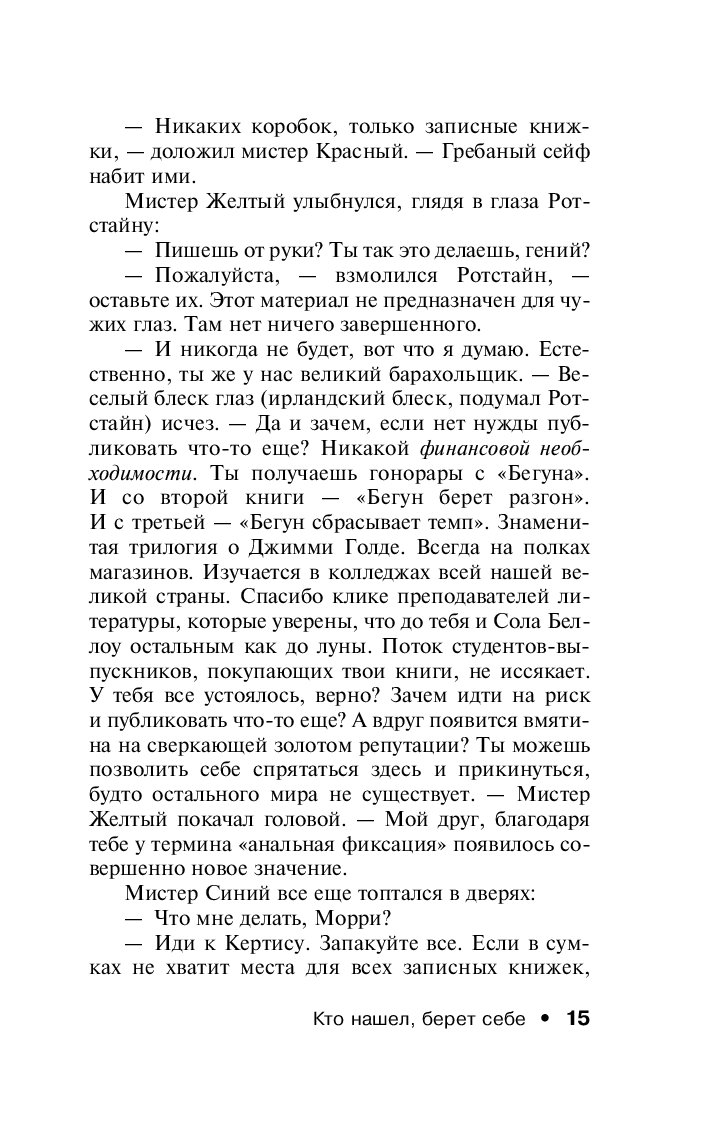 — Никаких коробок, только записные книжки, — доложил мистер Красный. — Гребаный сейф набит ими.

Мистер Желтый улыбнулся, глядя в глаза Ротстайну:

— Пишешь от руки? Ты так это делаешь, гений?

— Пожалуйста, — взмолился Ротстайн, — оставьте их. Этот материал не предназначен для чужих глаз. Там нет ничего завершенного.

— И никогда не будет, вот что я думаю. Естественно, ты же у нас великий барахольщик. — Веселый блеск глаз (ирландский блеск, подумал Ротстайн) исчез. — Да и зачем, если нет нужды публиковать что-то еще? Никакой финансовой необходимости. Ты получаешь гонорары с «Бегуна». И со второй книги — «Бегун берет разгон». И с третьей — «Бегун сбрасывает темп». Знаменитая трилогия о Джимми Голде. Всегда на полках магазинов. Изучается в колледжах всей нашей великой страны. Спасибо клике преподавателей литературы, которые уверены, что до тебя и Сола Беллоу остальным как до луны. Поток студентов-выпускников, покупающих твои книги, не иссякает. У тебя все устоялось, верно? Зачем идти на риск и публиковать что-то еще? А вдруг появится вмятина на сверкающей золотом репутации? Ты можешь позволить себе спрятаться здесь и прикинуться, будто остального мира не существует. — Мистер Желтый покачал головой. — Мой друг, благодаря тебе у термина «анальная фиксация» появилось совершенно новое значение.

Мистер Синий все еще топтался в дверях:

— Что мне делать, Морри?

— Иди к Кертису. Запакуйте все. Если в сумках не хватит места для всех записных книжек,

Кто нашел, берет себе • 15